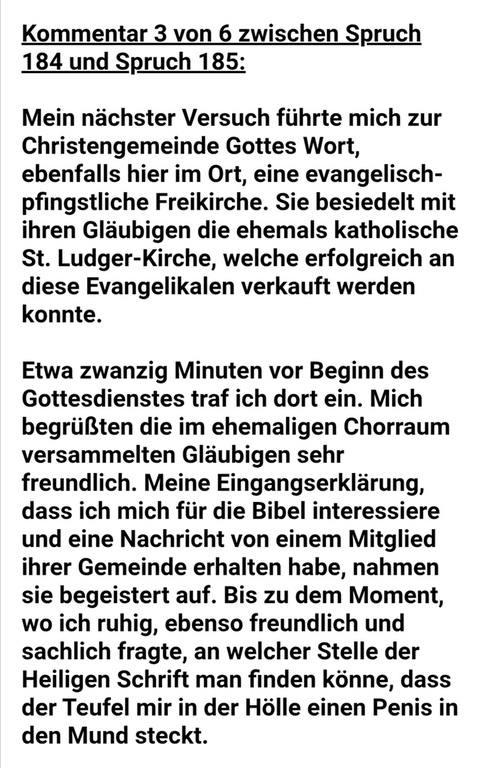 Kommentar 3 von 6 zwischen Spruch 184 und Spruch 185:

Mein nächster Versuch führte mich zur Christengemeinde Gottes Wort, ebenfalls hier im Ort, eine evangelisch-pfingstliche Freikirche. Sie besiedelt mit ihren Gläubigen die ehemals katholische St. Ludger-Kirche, welche erfolgreich an diese Evangelikalen verkauft werden konnte.

Etwa zwanzig Minuten vor Beginn des Gottesdienstes traf ich dort ein. Mich begrüßten die im ehemaligen Chorraum versammelten Gläubigen sehr freundlich. Meine Eingangserklärung, dass ich mich für die Bibel interessiere und eine Nachricht von einem Mitglied ihrer Gemeinde erhalten habe, nahmen sie begeistert auf. Bis zu dem Moment, wo ich ruhig, ebenso freundlich und sachlich fragte, an welcher Stelle der Heiligen Schrift man finden könne, dass der Teufel mir in der Hölle einen Penis in den Mund steckt.